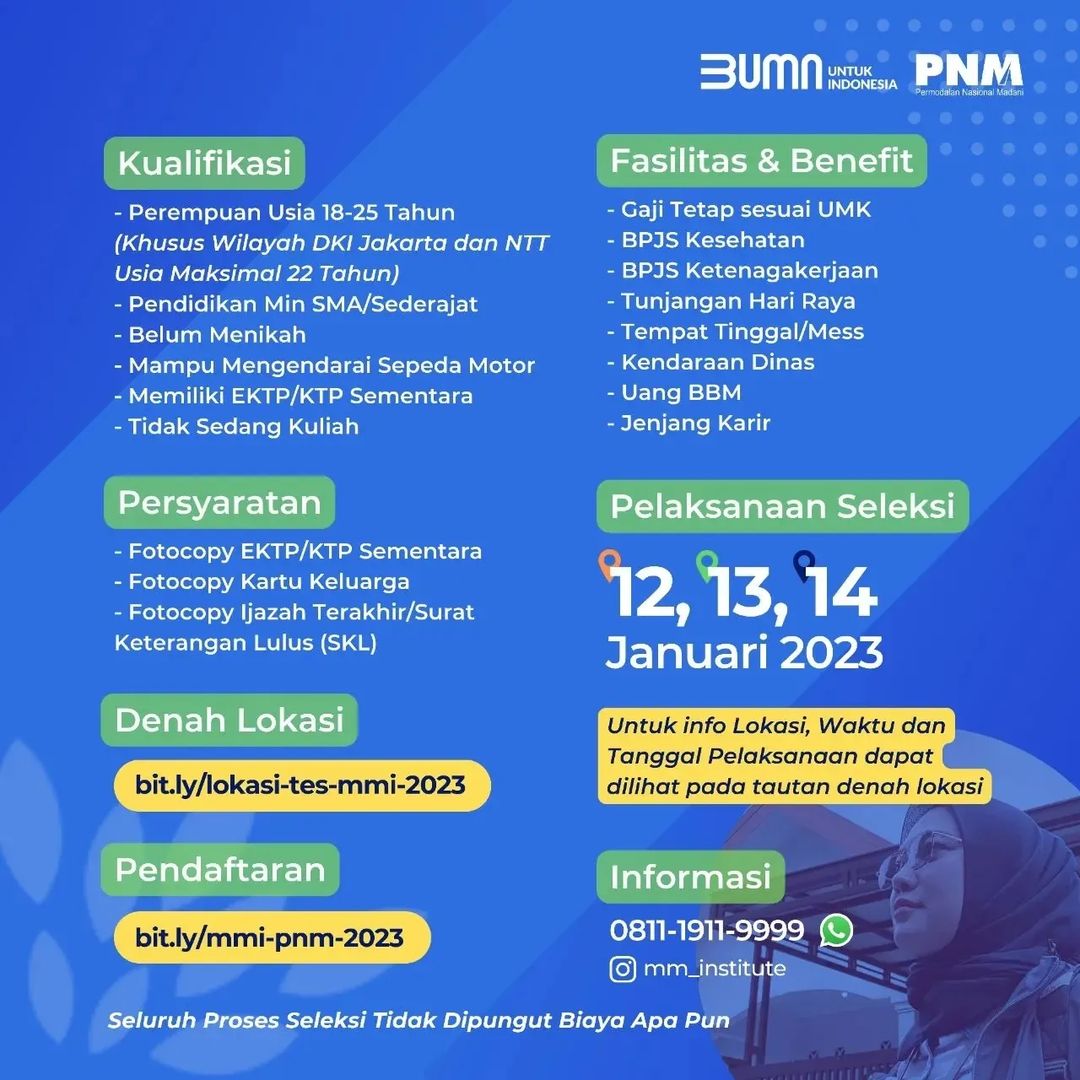 BUMN UNTUK INDONESIA
PNM Permodalan Nasional Madani

Kualifikasi
- Perempuan Usia 18-25 Tahun (Khusus Wilayah DKI Jakarta dan NTT Usia Maksimal 22 Tahun)
- Pendidikan Min SMA/Sederajat
- Belum Menikah
- Mampu Mengendarai Sepeda Motor
- Memiliki EKTP/KTP Sementara
- Tidak Sedang Kuliah

Persyaratan
- Fotocopy EKTP/KTP Sementara
- Fotocopy Kartu Keluarga
- Fotocopy Ijazah Terakhir/Surat Keterangan Lulus (SKL)

Denah Lokasi
bit.ly/lokasi-tes-mmi-2023

Pendaftaran
bit.ly/mmi-pnm-2023

Fasilitas & Benefit
- Gaji Tetap sesuai UMK
- BPJS Kesehatan
- BPJS Ketenagakerjaan
- Tunjangan Hari Raya
- Tempat Tinggal/Mess
- Kendaraan Dinas
- Uang BBM
- Jenjang Karir

Pelaksanaan Seleksi
12, 13, 14
Januari 2023

Untuk info Lokasi, Waktu dan Tanggal Pelaksanaan dapat dilihat pada tautan denah lokasi

Informasi
0811-1911-9999
mm_institute

Seluruh Proses Seleksi Tidak Dipungut Biaya Apa Pun